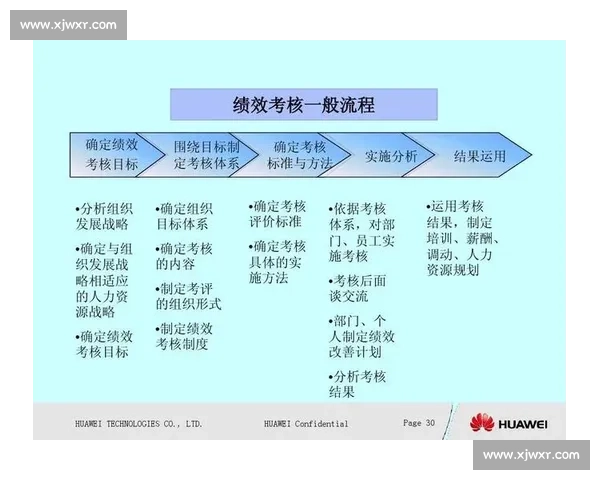 www.xjwxr.com

绩效考核一般流程

确定绩效考核目标

围绕目标制定考核体系

确定考核标准与方法

实施分析

结果运用

•分析组织发展战略

•确定与组织发展战略相适应的人力资源战略

•确定绩效考核目标

•确定组织目标体系

•确定考核的内容

•制定考评的组织形式

•制定绩效考核制度

•确定考核评价标准

•确定考核具体的实施方法

•依据考核体系，对部门、员工实施考核

•考核后面谈交流

•部门、个人制定绩效改善计划

•分析考核结果

•运用考核结果，制定培训、薪酬、调动、人力资源规划

HUAWEI TECHNOLOGIES CO., LTD.

HUAWEI Confidential

Page 30

HUAWEI

www.xjwxr.com